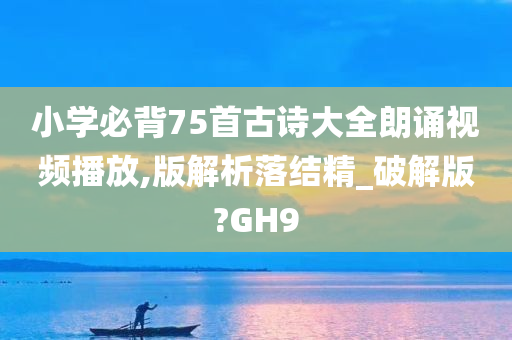 小学必背75首古诗大全朗诵视频播放,版解析落结精_破解版?GH9